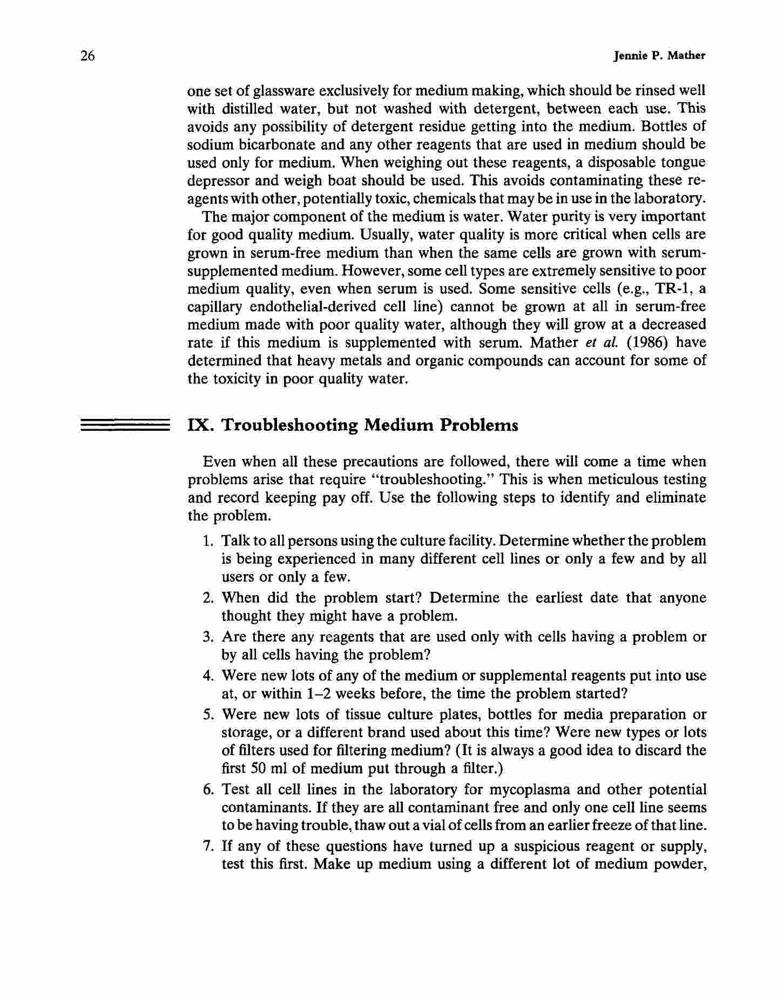 26

Jennie P. Mather

one set of glassware exclusively for medium making, which should be rinsed well with distilled water, but not washed with detergent, between each use. This avoids any possibility of detergent residue getting into the medium. Bottles of sodium bicarbonate and any other reagents that are used in medium should be used only for medium. When weighing out these reagents, a disposable tongue depressor and weigh boat should be used. This avoids contaminating these reagents with other, potentially toxic, chemicals that may be in use in the laboratory.

The major component of the medium is water. Water purity is very important for good quality medium. Usually, water quality is more critical when cells are grown in serum-free medium than when the same cells are grown with serum-supplemented medium. However, some cell types are extremely sensitive to poor medium quality, even when serum is used. Some sensitive cells (e.g., TR-1, a capillary endothelial-derived cell line) cannot be grown at all in serum-free medium made with poor quality water, although they will grow at a decreased rate if this medium is supplemented with serum. Mather et al. (1986) have determined that heavy metals and organic compounds can account for some of the toxicity in poor quality water.

IX. Troubleshooting Medium Problems

Even when all these precautions are followed, there will come a time when problems arise that require "troubleshooting." This is when meticulous testing and record keeping pay off. Use the following steps to identify and eliminate the problem.

1. Talk to all persons using the culture facility. Determine whether the problem is being experienced in many different cell lines or only a few and by all users or only a few.
2. When did the problem start? Determine the earliest date that anyone thought they might have a problem.
3. Are there any reagents that are used only with cells having a problem or by all cells having the problem?
4. Were new lots of any of the medium or supplemental reagents put into use at, or within 1–2 weeks before, the time the problem started?
5. Were new lots of tissue culture plates, bottles for media preparation or storage, or a different brand used about this time? Were new types or lots of filters used for filtering medium? (It is always a good idea to discard the first 50 ml of medium put through a filter.)
6. Test all cell lines in the laboratory for mycoplasma and other potential contaminants. If they are all contaminant free and only one cell line seems to be having trouble, thaw out a vial of cells from an earlier freeze of that line.
7. If any of these questions have turned up a suspicious reagent or supply, test this first. Make up medium using a different lot of medium powder,